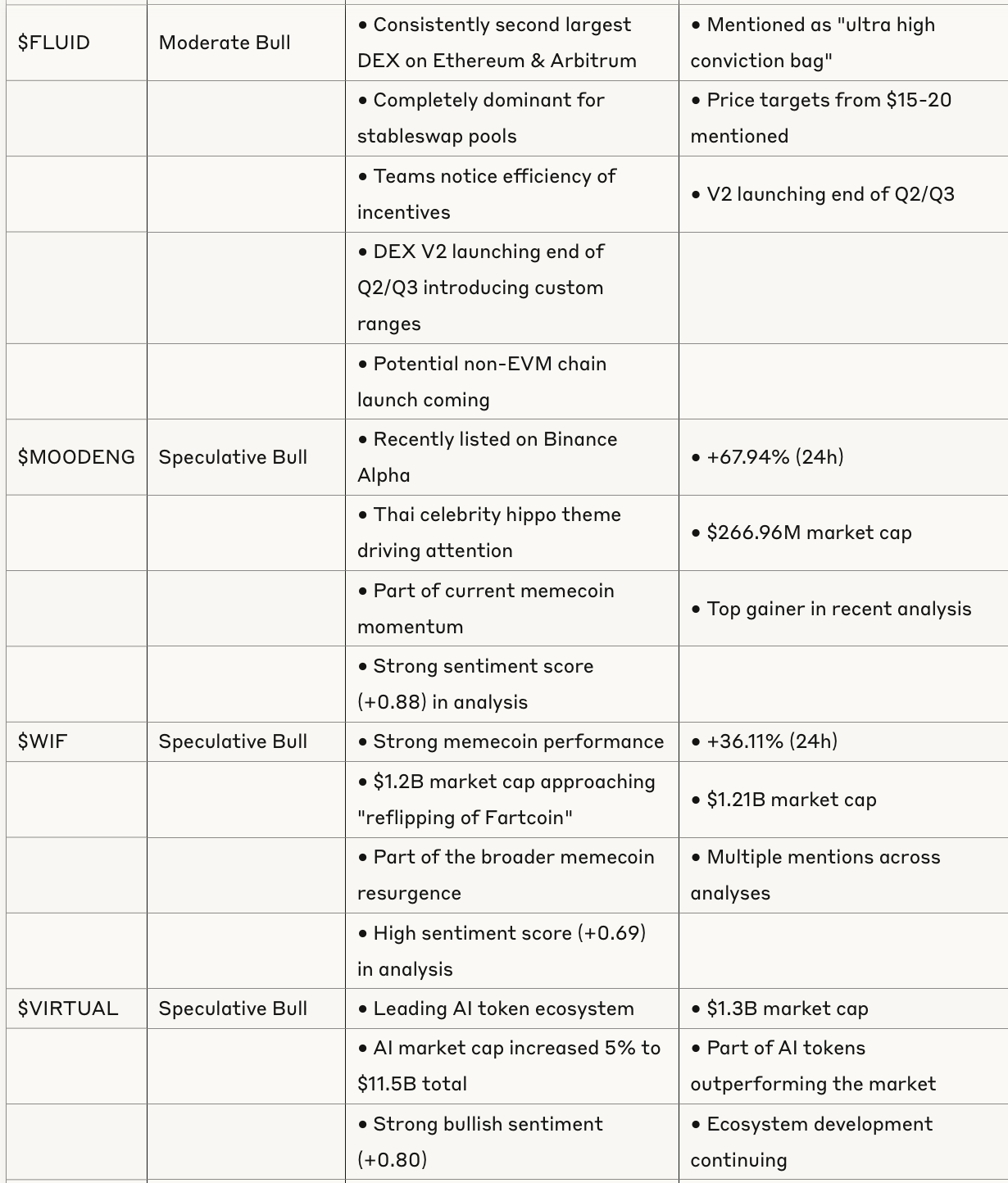 | | | | |
|---|---|---|---|
| \$FLUID | Moderate Bull | • Consistently second largest DEX on Ethereum & Arbitrum | • Mentioned as "ultra high conviction bag" |
| | | • Completely dominant for stableswap pools | • Price targets from \$15-20 mentioned |
| | | • Teams notice efficiency of incentives | • V2 launching end of Q2/Q3 |
| | | • DEX V2 launching end of Q2/Q3 introducing custom ranges | |
| | | • Potential non-EVM chain launch coming | |
| \$MOODENG | Speculative Bull | • Recently listed on Binance Alpha | • +67.94% (24h) |
| | | • Thai celebrity hippo theme driving attention | • \$266.96M market cap |
| | | • Part of current memecoin momentum | • Top gainer in recent analysis |
| | | • Strong sentiment score (+0.88) in analysis | |
| \$WIF | Speculative Bull | • Strong memecoin performance | • +36.11% (24h) |
| | | • \$1.2B market cap approaching "reflipping of Fartcoin" | • \$1.21B market cap |
| | | • Part of the broader memecoin resurgence | • Multiple mentions across analyses |
| | | • High sentiment score (+0.69) in analysis | |
| \$VIRTUAL | Speculative Bull | • Leading AI token ecosystem | • \$1.3B market cap |
| | | • AI market cap increased 5% to \$11.5B total | • Part of AI tokens outperforming the market |
| | | • Strong bullish sentiment (+0.80) | • Ecosystem development continuing |